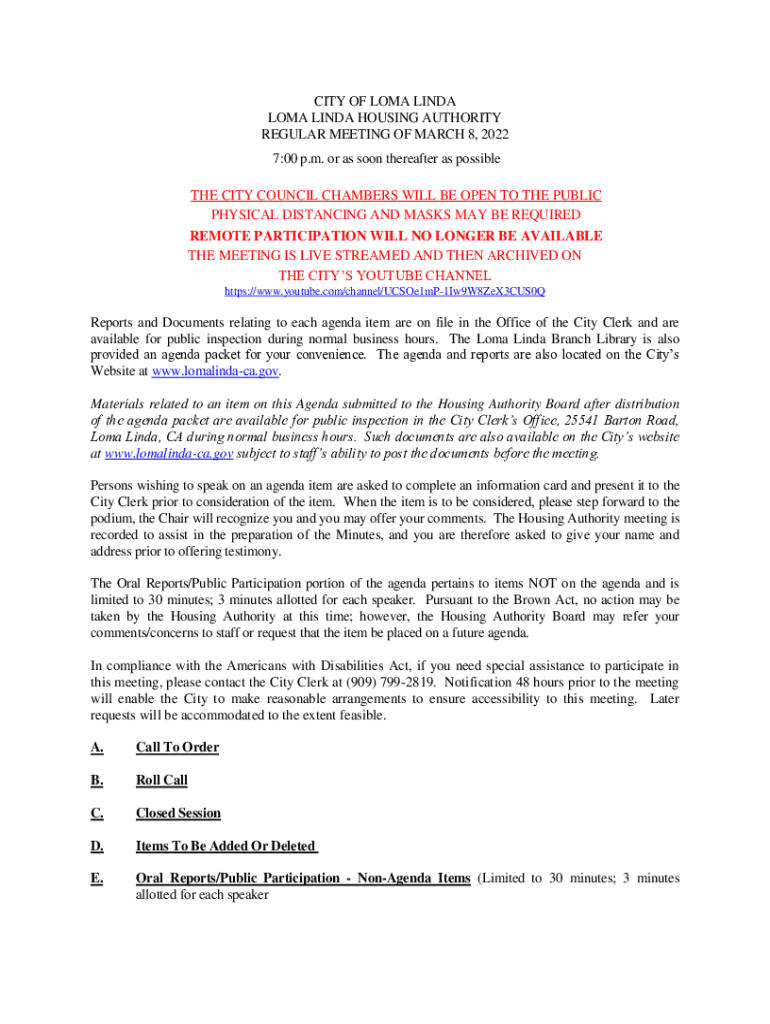 CITY OF LOMA LINDA
LOMA LINDA HOUSING AUTHORITY
REGULAR MEETING OF MARCH 8, 2022

7:00 p.m. or as soon thereafter as possible

THE CITY COUNCIL CHAMBERS WILL BE OPEN TO THE PUBLIC
PHYSICAL DISTANCING AND MASKS MAY BE REQUIRED
REMOTE PARTICIPATION WILL NO LONGER BE AVAILABLE
THE MEETING IS LIVE STREAMED AND THEN ARCHIVED ON
THE CITY'S YOUTUBE CHANNEL
https://www.youtube.com/channel/UCSOe1mP-1Iw9W8ZeX3CUS0Q

Reports and Documents relating to each agenda item are on file in the Office of the City Clerk and are available for public inspection during normal business hours. The Loma Linda Branch Library is also provided an agenda packet for your convenience. The agenda and reports are also located on the City's Website at www.lomalinda-ca.gov.

Materials related to an item on this Agenda submitted to the Housing Authority Board after distribution of the agenda packet are available for public inspection in the City Clerk's Office, 25541 Barton Road, Loma Linda, CA during normal business hours. Such documents are also available on the City's website at www.lomalinda-ca.gov subject to staff's ability to post the documents before the meeting.

Persons wishing to speak on an agenda item are asked to complete an information card and present it to the City Clerk prior to consideration of the item. When the item is to be considered, please step forward to the podium, the Chair will recognize you and you may offer your comments. The Housing Authority meeting is recorded to assist in the preparation of the Minutes, and you are therefore asked to give your name and address prior to offering testimony.

The Oral Reports/Public Participation portion of the agenda pertains to items NOT on the agenda and is limited to 30 minutes; 3 minutes allotted for each speaker. Pursuant to the Brown Act, no action may be taken by the Housing Authority at this time; however, the Housing Authority Board may refer your comments/concerns to staff or request that the item be placed on a future agenda.

In compliance with the Americans with Disabilities Act, if you need special assistance to participate in this meeting, please contact the City Clerk at (909) 799-2819. Notification 48 hours prior to the meeting will enable the City to make reasonable arrangements to ensure accessibility to this meeting. Later requests will be accommodated to the extent feasible.

A. Call To Order

B. Roll Call

C. Closed Session

D. Items To Be Added Or Deleted

E. Oral Reports/Public Participation - Non-Agenda Items (Limited to 30 minutes; 3 minutes allotted for each speaker